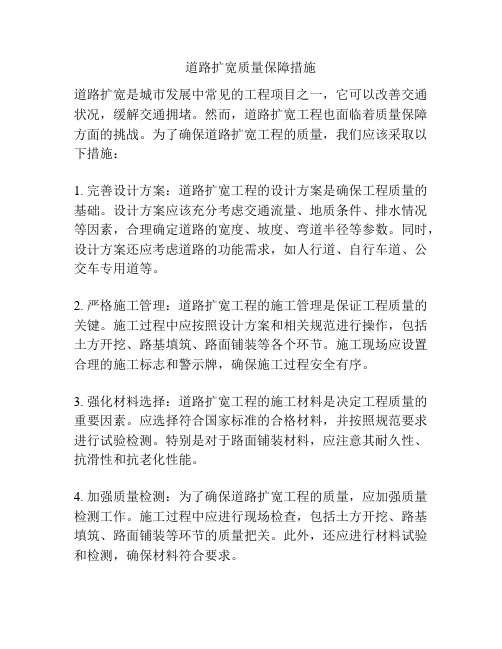 道路扩宽质量保障措施

道路扩宽是城市发展中常见的工程项目之一，它可以改善交通状况，缓解交通拥堵。然而，道路扩宽工程也面临着质量保障方面的挑战。为了确保道路扩宽工程的质量，我们应该采取以下措施：

1. 完善设计方案：道路扩宽工程的设计方案是确保工程质量的基础。设计方案应该充分考虑交通流量、地质条件、排水情况等因素，合理确定道路的宽度、坡度、弯道半径等参数。同时，设计方案还应考虑道路的功能需求，如人行道、自行车道、公交车专用道等。

2. 严格施工管理：道路扩宽工程的施工管理是保证工程质量的关键。施工过程中应按照设计方案和相关规范进行操作，包括土方开挖、路基填筑、路面铺装等各个环节。施工现场应设置合理的施工标志和警示牌，确保施工过程安全有序。

3. 强化材料选择：道路扩宽工程的施工材料是决定工程质量的重要因素。应选择符合国家标准的合格材料，并按照规范要求进行试验检测。特别是对于路面铺装材料，应注意其耐久性、抗滑性和抗老化性能。

4. 加强质量检测：为了确保道路扩宽工程的质量，应加强质量检测工作。施工过程中应进行现场检查，包括土方开挖、路基填筑、路面铺装等环节的质量把关。此外，还应进行材料试验和检测，确保材料符合要求。